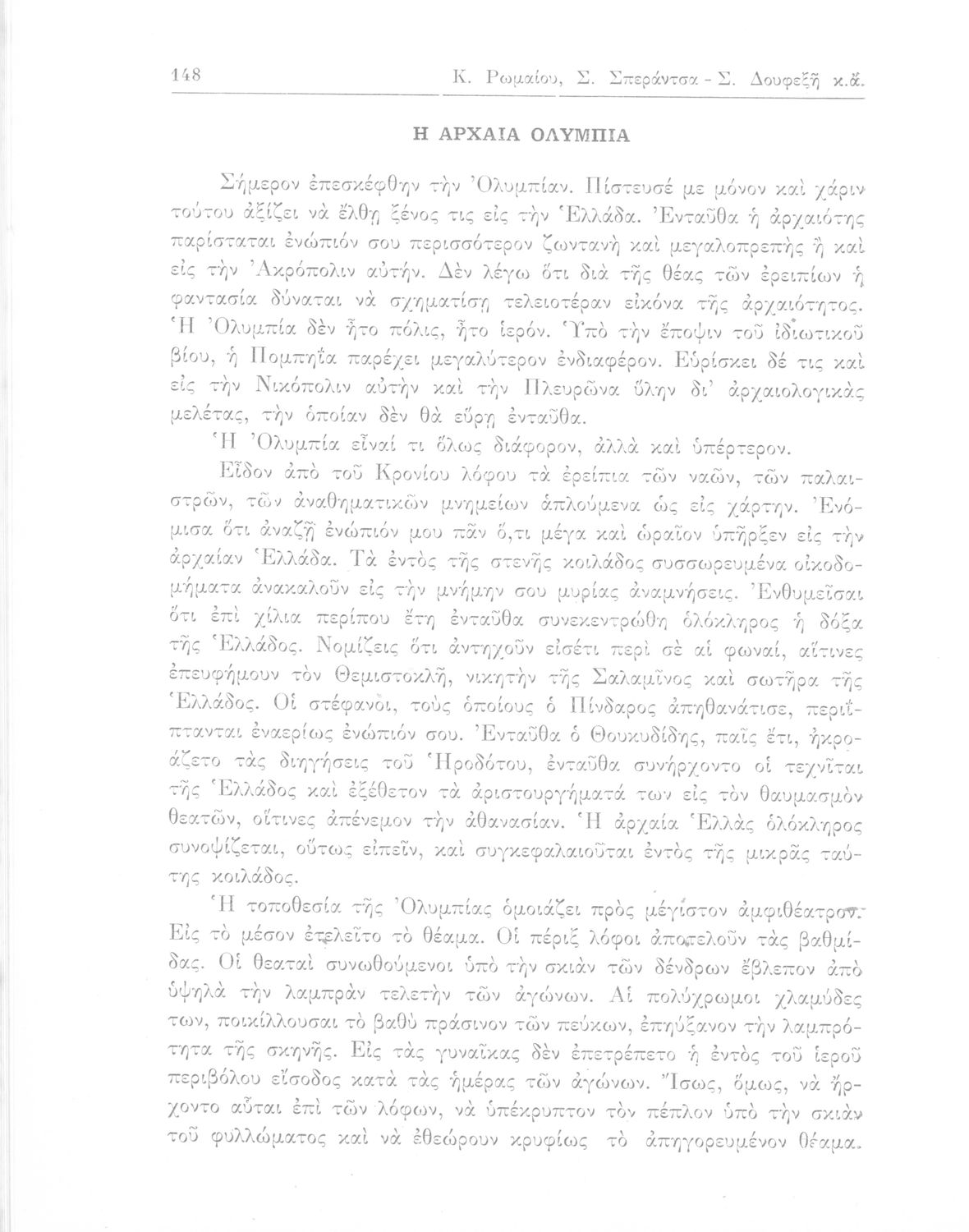 148 Κ. Ρωμαίου, Σ. Σπεράντσα - Σ. Δουφεξῆ κ.ἄ.

Η ΑΡΧΑΙΑ ΟΛΥΜΠΙΑ

Σήμερον ἐπεσκέφθην τὴν Ὀλυμπίαν. Πίστευσέ με μόνον καὶ χάριν τούτου ἀξίζει νὰ ἔλθῃ ξένος τις εἰς τὴν Ἑλλάδα. Ἐνταῦθα ἡ ἀρχαιότης παρίσταται ἐνώπιόν σου περισσότερον ζωντανὴ καὶ μεγαλοπρεπὴς ἢ καὶ εἰς τὴν Ἀκρόπολιν αὐτήν. Δὲν λέγω ὅτι διὰ τῆς θέας τῶν ἐρειπίων ἡ φαντασία δύναται νὰ σχηματίσῃ τελειοτέραν εἰκόνα τῆς ἀρχαιότητος. Ἡ Ὀλυμπία δὲν ἦτο πόλις, ἦτο ἱερόν. Ὑπὸ τὴν ἔποψιν τοῦ ἰδιωτικοῦ βίου, ἡ Πομπηΐα παρέχει μεγαλύτερον ἐνδιαφέρον. Εὑρίσκει δέ τις καὶ εἰς τὴν Νικόπολιν αὐτὴν καὶ τὴν Πλευρῶνα ὕλην δι' ἀρχαιολογικὰς μελέτας, τὴν ὁποίαν δὲν θὰ εὕρῃ ἐνταῦθα.

Ἡ Ὀλυμπία εἶναί τι ὅλως διάφορον, ἀλλὰ καὶ ὑπέρτερον.

Εἶδον ἀπὸ τοῦ Κρονίου λόφου τὰ ἐρείπια τῶν ναῶν, τῶν παλαιστρῶν, τῶν ἀναθηματικῶν μνημείων ἁπλούμενα ὡς εἰς χάρτην. Ἐνόμισα ὅτι ἀναζῇ ἐνώπιόν μου πᾶν ὅ,τι μέγα καὶ ὡραῖον ὑπῆρξεν εἰς τὴν ἀρχαίαν Ἑλλάδα. Τὰ ἐντὸς τῆς στενῆς κοιλάδος συσσωρευμένα οἰκοδομήματα ἀνακαλοῦν εἰς τὴν μνήμην σου μυρίας ἀναμνήσεις. Ἐνθυμεῖσαι ὅτι ἐπὶ χίλια περίπου ἔτη ἐνταῦθα συνεκεντρώθη ὁλόκληρος ἡ δόξα τῆς Ἑλλάδος. Νομίζεις ὅτι ἀντηχοῦν εἰσέτι περὶ σὲ αἱ φωναί, αἵτινες ἐπευφήμουν τὸν Θεμιστοκλῆ, νικητὴν τῆς Σαλαμῖνος καὶ σωτῆρα τῆς Ἑλλάδος. Οἱ στέφανοι, τοὺς ὁποίους ὁ Πίνδαρος ἀπηθανάτισε, περιΐπτανται ἐναερίως ἐνώπιόν σου. Ἐνταῦθα ὁ Θουκυδίδης, παῖς ἔτι, ἠκροάζετο τὰς διηγήσεις τοῦ Ἡροδότου, ἐνταῦθα συνήρχοντο οἱ τεχνῖται τῆς Ἑλλάδος καὶ ἐξέθετον τὰ ἀριστουργήματά των εἰς τὸν θαυμασμὸν θεατῶν, οἵτινες ἀπένεμον τὴν ἀθανασίαν. Ἡ ἀρχαία Ἑλλὰς ὁλόκληρος συνοψίζεται, οὕτως εἰπεῖν, καὶ συγκεφαλαιοῦται ἐντὸς τῆς μικρᾶς ταύτης κοιλάδος.

Ἡ τοποθεσία τῆς Ὀλυμπίας ὁμοιάζει πρὸς μέγιστον ἀμφιθέατρον. Εἰς τὸ μέσον ἐτελεῖτο τὸ θέαμα. Οἱ πέριξ λόφοι ἀποτελοῦν τὰς βαθμίδας. Οἱ θεαταὶ συνωθούμενοι ὑπὸ τὴν σκιὰν τῶν δένδρων ἔβλεπον ἀπὸ ὑψηλὰ τὴν λαμπρὰν τελετὴν τῶν ἀγώνων. Αἱ πολύχρωμοι χλαμύδες των, ποικίλλουσαι τὸ βαθὺ πράσινον τῶν πεύκων, ἐπηύξανον τὴν λαμπρότητα τῆς σκηνῆς. Εἰς τὰς γυναῖκας δὲν ἐπετρέπετο ἡ ἐντὸς τοῦ ἱεροῦ περιβόλου εἴσοδος κατὰ τὰς ἡμέρας τῶν ἀγώνων. Ἴσως, ὅμως, νὰ ἤρχοντο αὗται ἐπὶ τῶν λόφων, νὰ ὑπέκρυπτον τὸν πέπλον ὑπὸ τὴν σκιὰν τοῦ φυλλώματος καὶ νὰ ἐθεώρουν κρυφίως τὸ ἀπηγορευμένον θέαμα.